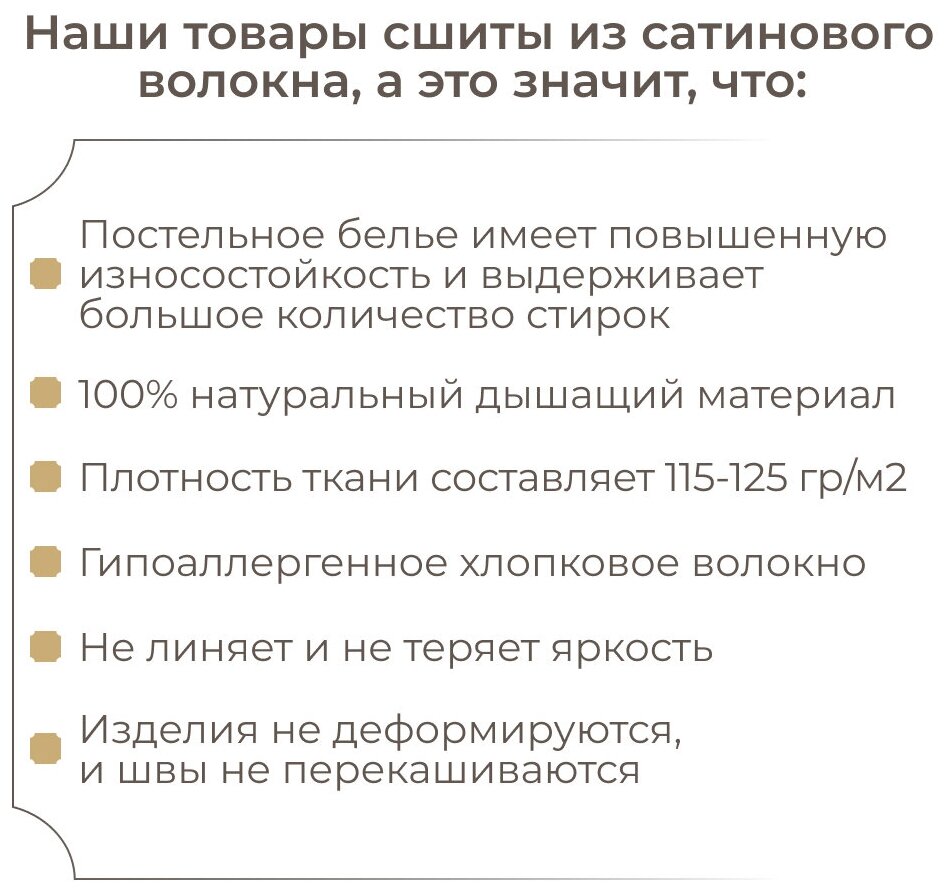 Наши товары сшиты из сатинового волокна, а это значит, что:

Постельное белье имеет повышенную износостойкость и выдерживает большое количество стирок

100% натуральный дышащий материал

Плотность ткани составляет 115-125 гр/м2

Гипоаллергенное хлопковое волокно

Не линяет и не теряет яркость

Изделия не деформируются, и швы не перекашиваются